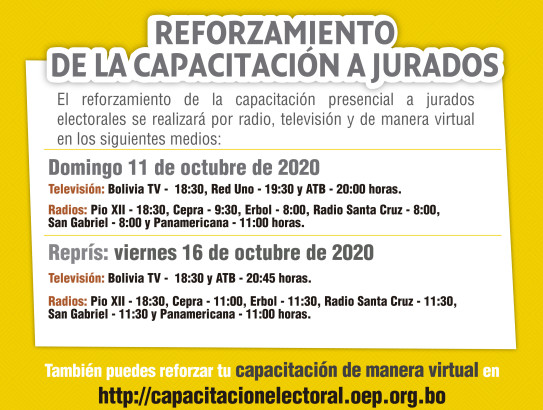 REFORZAMIENTO
DE LA CAPACITACIÓN A JURADOS

El reforzamiento de la capacitación presencial a jurados electorales se realizará por radio, televisión y de manera virtual en los siguientes medios:

Domingo 11 de octubre de 2020

Televisión: Bolivia TV - 18:30, Red Uno - 19:30 y ATB - 20:00 horas.

Radios: Pio XII - 18:30, Cepra - 9:30, Erbol - 8:00, Radio Santa Cruz - 8:00, San Gabriel - 8:00 y Panamericana - 11:00 horas.

Reprís: viernes 16 de octubre de 2020

Televisión: Bolivia TV - 18:30 y ATB - 20:45 horas.

Radios: Pio XII - 18:30, Cepra - 11:00, Erbol - 11:30, Radio Santa Cruz - 11:30, San Gabriel - 11:30 y Panamericana - 11:00 horas.

También puedes reforzar tu capacitación de manera virtual en
http://capacitacionelectoral.oep.org.bo